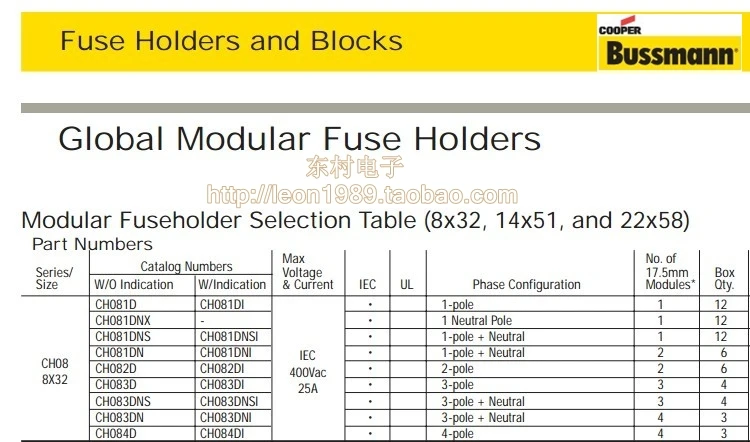 Fuse Holders and Blocks

COOPER
Bussmann

Global Modular Fuse Holders

东村电子
http://leon1989.taobao.com

Modular Fuseholder Selection Table (8x32, 14x51, and 22x58)

Part Numbers

| Series/ Size | Catalog Numbers W/O Indication | Catalog Numbers W/Indication | Max Voltage & Current | IEC | UL | Phase Configuration | No. of 17.5mm Modules* | Box Qty. |
|---|---|---|---|---|---|---|---|---|
| CH08 8X32 | CH081D | CH081DI | IEC 400Vac 25A | • | | 1-pole | 1 | 12 |
| | CH081DNX | - | | • | | 1 Neutral Pole | 1 | 12 |
| | CH081DNS | CH081DNSI | | • | | 1-pole + Neutral | 1 | 12 |
| | CH081DN | CH081DNI | | • | | 1-pole + Neutral | 2 | 6 |
| | CH082D | CH082DI | | • | | 2-pole | 2 | 6 |
| | CH083D | CH083DI | | • | | 3-pole | 3 | 4 |
| | CH083DNS | CH083DNSI | | • | | 3-pole + Neutral | 3 | 4 |
| | CH083DN | CH083DNI | | • | | 3-pole + Neutral | 4 | 3 |
| | CH084D | CH084DI | | • | | 4-pole | 4 | 3 |